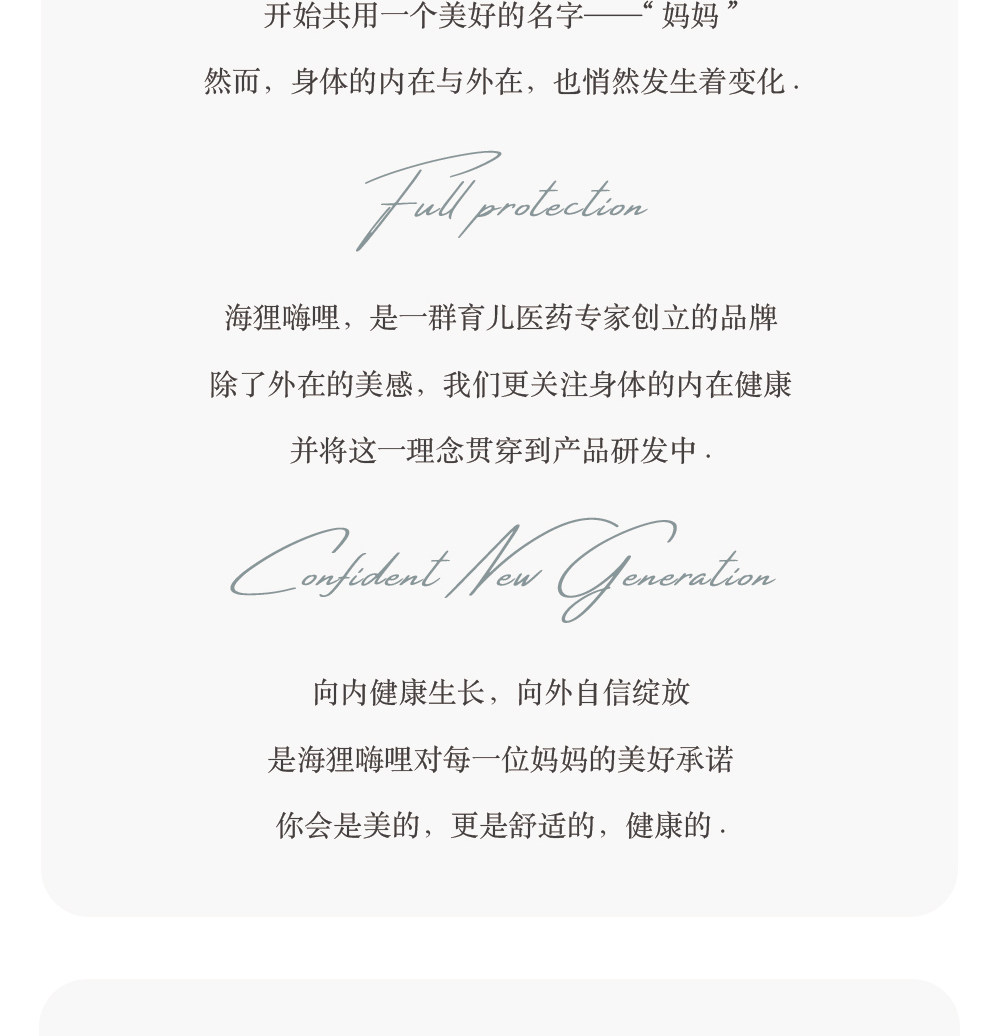 开始共用一个美好的名字——“妈妈”

然而，身体的内在与外在，也悄然发生着变化.

Full protection

海狸嗨哩，是一群育儿医药专家创立的品牌

除了外在的美感，我们更关注身体的内在健康

并将这一理念贯穿到产品研发中.

Confident New Generation

向内健康生长，向外自信绽放

是海狸嗨哩对每一位妈妈的美好承诺

你会是美的，更是舒适的，健康的.